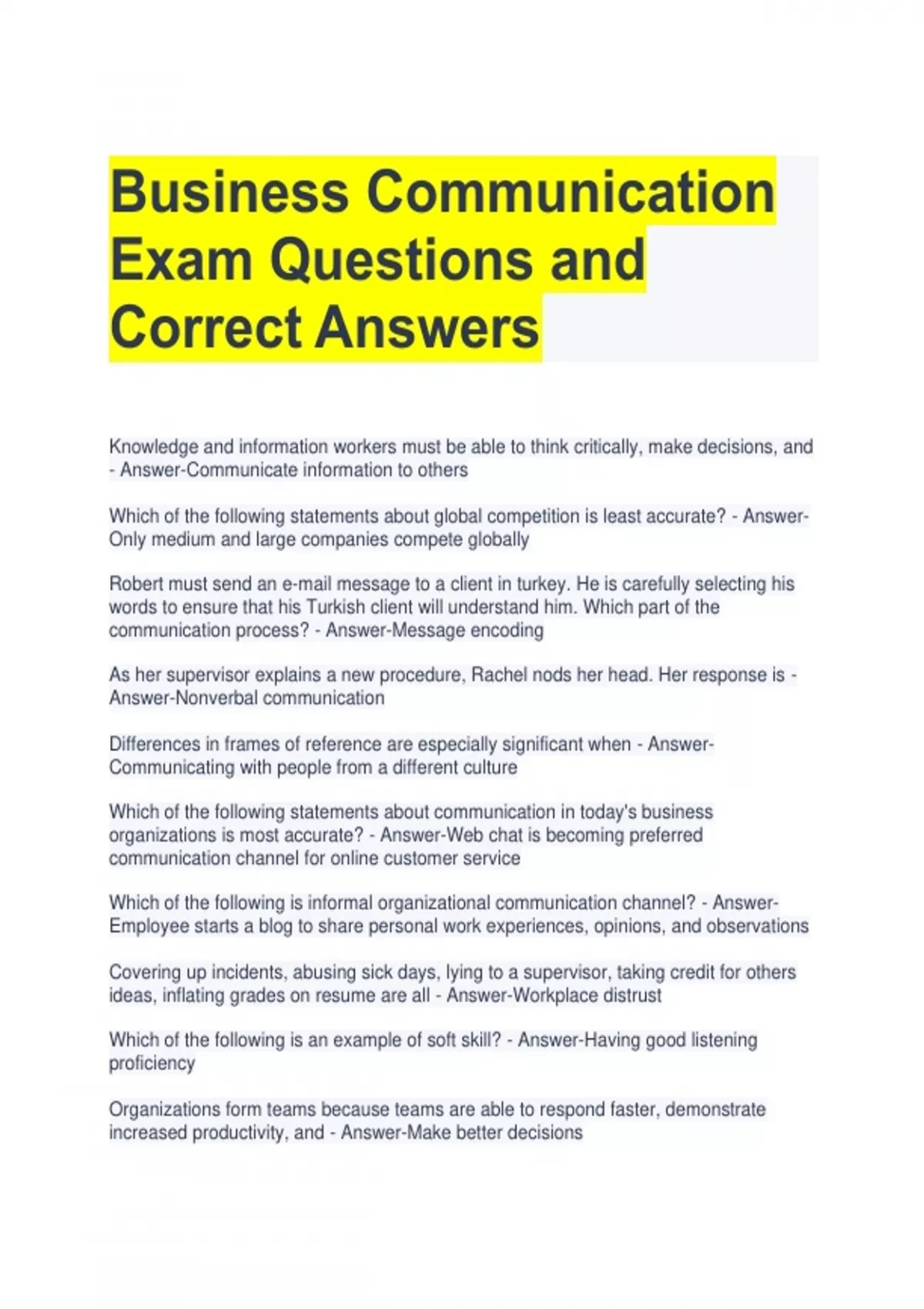 Business Communication Exam Questions and Correct Answers

Knowledge and information workers must be able to think critically, make decisions, and - Answer-Communicate information to others

Which of the following statements about global competition is least accurate? - Answer-Only medium and large companies compete globally

Robert must send an e-mail message to a client in turkey. He is carefully selecting his words to ensure that his Turkish client will understand him. Which part of the communication process? - Answer-Message encoding

As her supervisor explains a new procedure, Rachel nods her head. Her response is - Answer-Nonverbal communication

Differences in frames of reference are especially significant when - Answer-Communicating with people from a different culture

Which of the following statements about communication in today's business organizations is most accurate? - Answer-Web chat is becoming preferred communication channel for online customer service

Which of the following is informal organizational communication channel? - Answer-Employee starts a blog to share personal work experiences, opinions, and observations

Covering up incidents, abusing sick days, lying to a supervisor, taking credit for others ideas, inflating grades on resume are all - Answer-Workplace distrust

Which of the following is an example of soft skill? - Answer-Having good listening proficiency

Organizations form teams because teams are able to respond faster, demonstrate increased productivity, and - Answer-Make better decisions